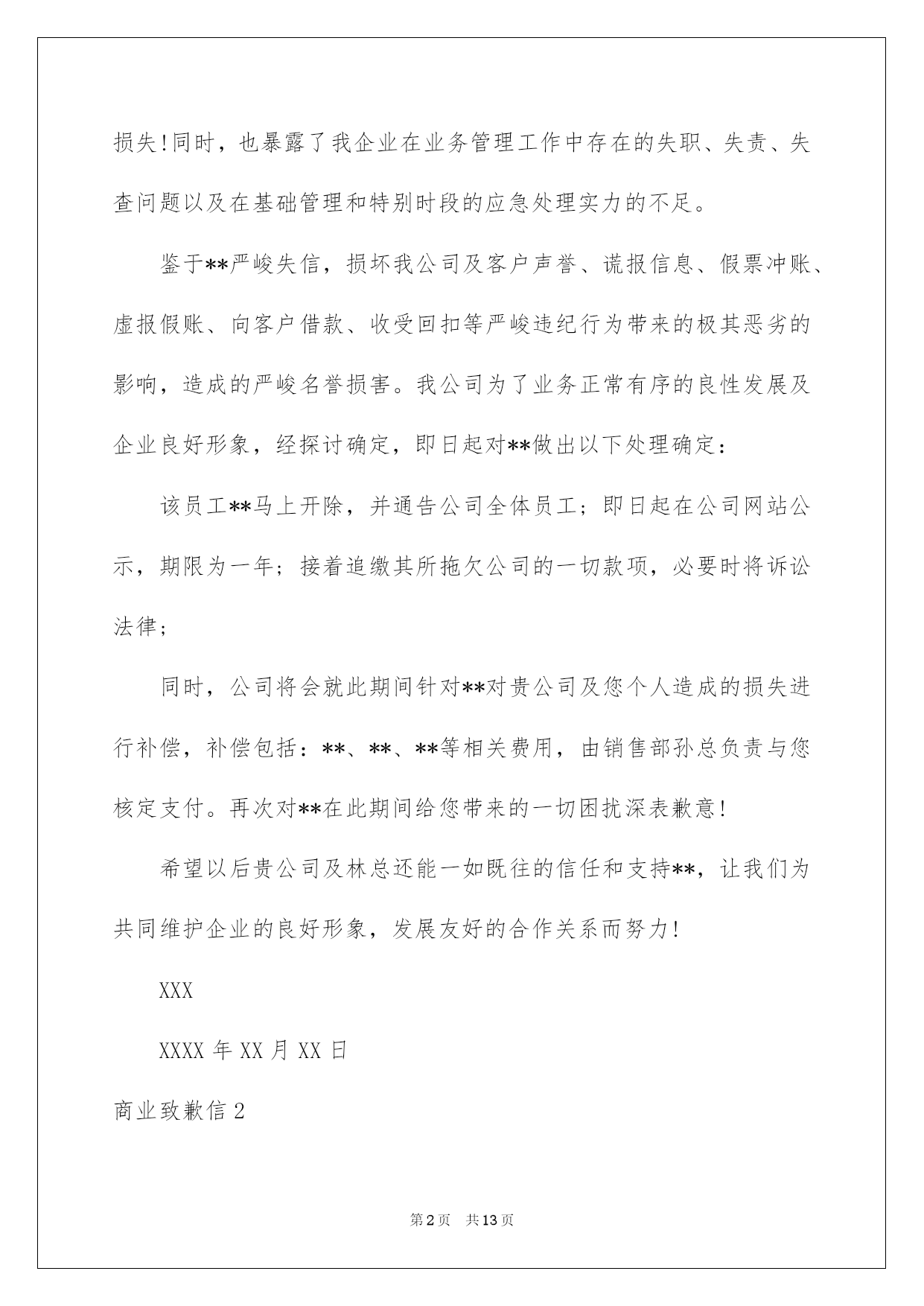 损失!同时，也暴露了我企业在业务管理工作中存在的失职、失责、失查问题以及在基础管理和特别时段的应急处理实力的不足。

鉴于**严峻失信，损坏我公司及客户声誉、谎报信息、假票冲账、虚报假账、向客户借款、收受回扣等严峻违纪行为带来的极其恶劣的影响，造成的严峻名誉损害。我公司为了业务正常有序的良性发展及企业良好形象，经探讨确定，即日起对**做出以下处理确定：

该员工**马上开除，并通告公司全体员工；即日起在公司网站公示，期限为一年；接着追缴其所拖欠公司的一切款项，必要时将诉讼法律；

同时，公司将会就此期间针对**对贵公司及您个人造成的损失进行补偿，补偿包括：**、**、**等相关费用，由销售部孙总负责与您核定支付。再次对**在此期间给您带来的一切困扰深表歉意!

希望以后贵公司及林总还能一如既往的信任和支持**，让我们为共同维护企业的良好形象，发展友好的合作关系而努力!

XXX

XXXX 年 XX 月 XX 日

商业致歉信 2

第 2 页 共 13 页